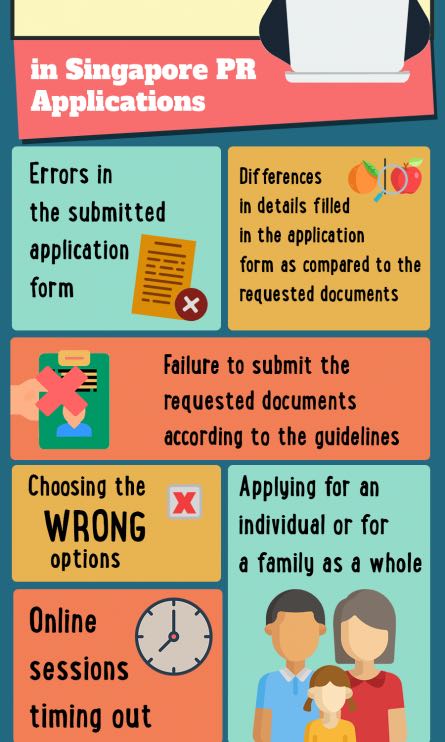 in Singapore PR Applications

Errors in the submitted application form

Differences in details filled in the application form as compared to the requested documents

Failure to submit the requested documents according to the guidelines

Choosing the WRONG options

Applying for an individual or for a family as a whole

Online sessions timing out